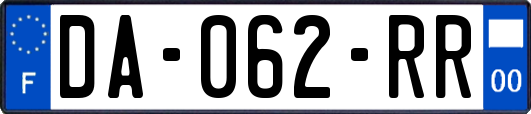 F
DA-062-RR
00